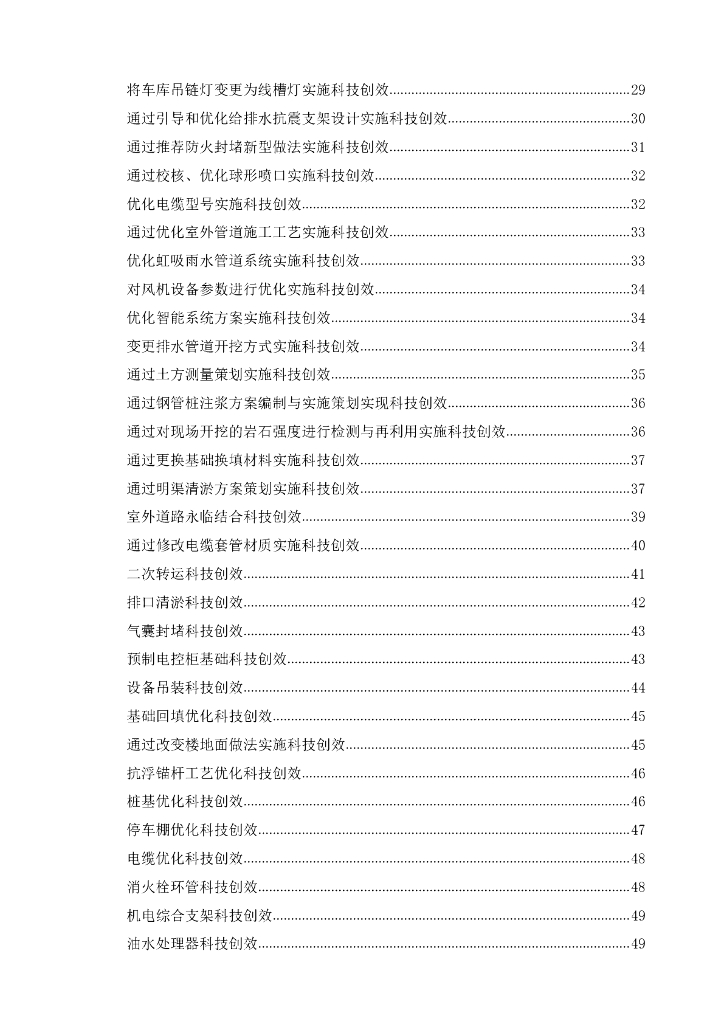 将车库吊链灯变更为线槽灯实施科技创效......29
通过引导和优化给排水抗震支架设计实施科技创效......30
通过推荐防火封堵新型做法实施科技创效......31
通过校核、优化球形喷口实施科技创效......32
优化电缆型号实施科技创效......32
通过优化室外管道施工工艺实施科技创效......33
优化虹吸雨水管道系统实施科技创效......33
对风机设备参数进行优化实施科技创效......34
优化智能系统方案实施科技创效......34
变更排水管道开挖方式实施科技创效......34
通过土方测量策划实施科技创效......35
通过钢管桩注浆方案编制与实施策划实现科技创效......36
通过对现场开挖的岩石强度进行检测与再利用实施科技创效......36
通过更换基础换填材料实施科技创效......37
通过明渠清淤方案策划实施科技创效......37
室外道路永临结合科技创效......39
通过修改电缆套管材质实施科技创效......40
二次转运科技创效......41
排口清淤科技创效......42
气囊封堵科技创效......43
预制电控柜基础科技创效......43
设备吊装科技创效......44
基础回填优化科技创效......45
通过改变楼地面做法实施科技创效......45
抗浮锚杆工艺优化科技创效......46
桩基优化科技创效......46
停车棚优化科技创效......47
电缆优化科技创效......48
消火栓环管科技创效......48
机电综合支架科技创效......49
油水处理器科技创效......49